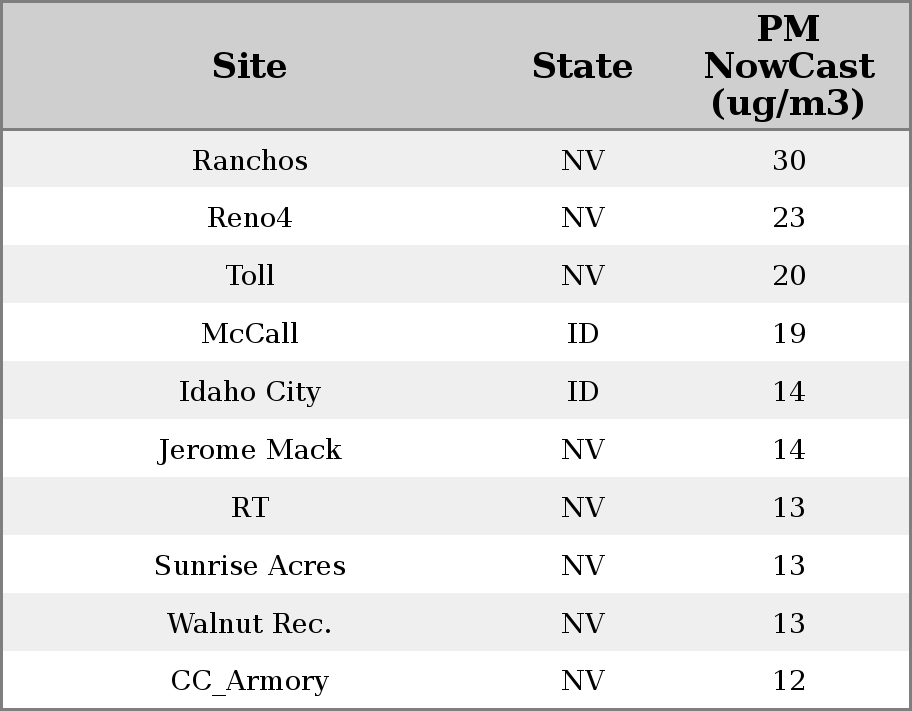 | Site | State | PM NowCast (ug/m3) |
|---|---|---|
| Ranchos | NV | 30 |
| Reno4 | NV | 23 |
| Toll | NV | 20 |
| McCall | ID | 19 |
| Idaho City | ID | 14 |
| Jerome Mack | NV | 14 |
| RT | NV | 13 |
| Sunrise Acres | NV | 13 |
| Walnut Rec. | NV | 13 |
| CC_Armory | NV | 12 |